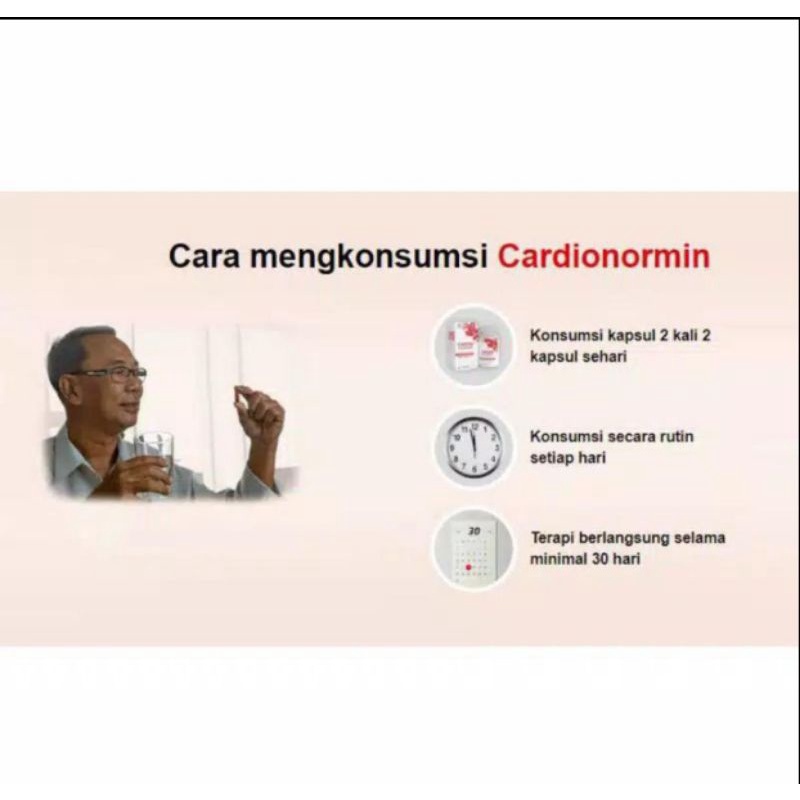 Cara mengkonsumsi Cardionormin

Konsumsi kapsul 2 kali 2 kapsul sehari

Konsumsi secara rutin setiap hari

30

Terapi berlangsung selama minimal 30 hari